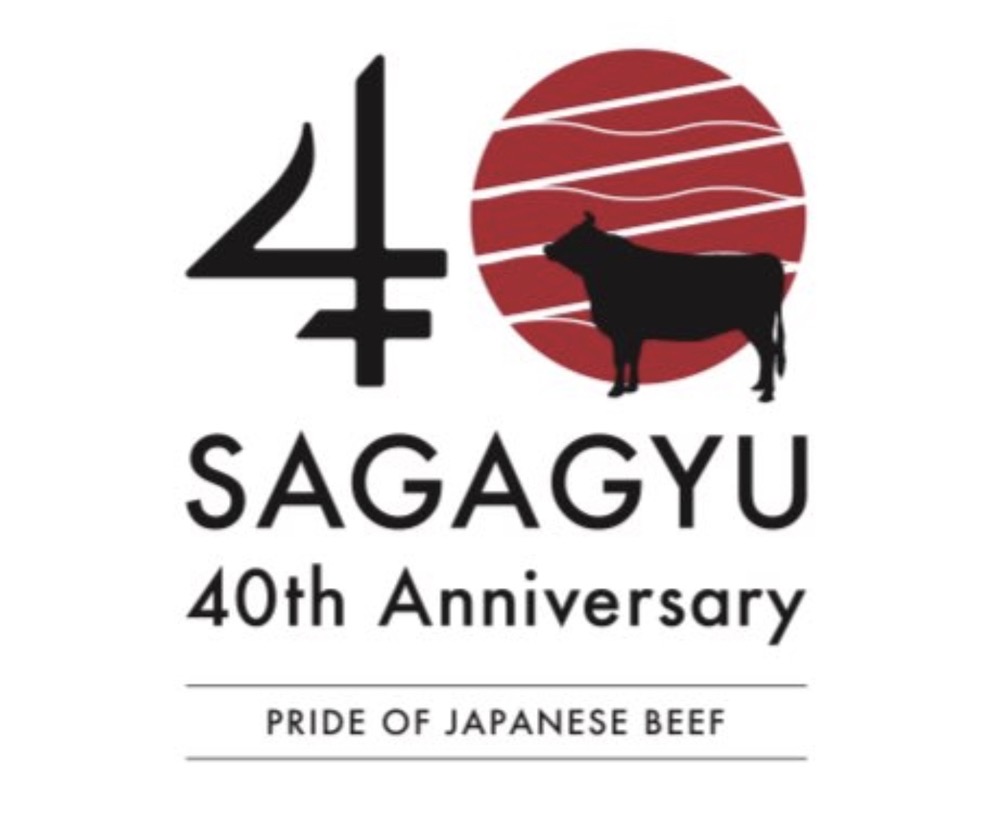 40
SAGAGYU
40th Anniversary
PRIDE OF JAPANESE BEEF